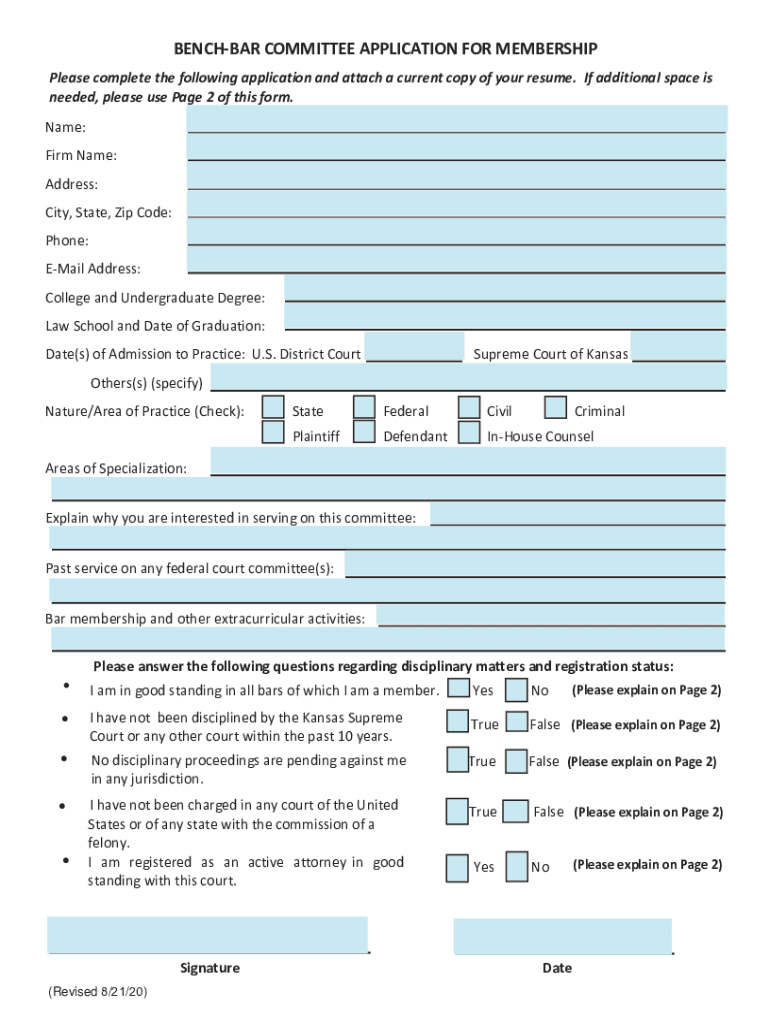 BENCH-BAR COMMITTEE APPLICATION FOR MEMBERSHIP

Please complete the following application and attach a current copy of your resume. If additional space is needed, please use Page 2 of this form.

Name:

Firm Name:

Address:

City, State, Zip Code:

Phone:

E-Mail Address:

College and Undergraduate Degree:

Law School and Date of Graduation:

Date(s) of Admission to Practice: U.S. District Court Supreme Court of Kansas

Others(s) (specify)

Nature/Area of Practice (Check): State Federal Civil Criminal
Plaintiff Defendant In-House Counsel

Areas of Specialization:

Explain why you are interested in serving on this committee:

Past service on any federal court committee(s):

Bar membership and other extracurricular activities:

Please answer the following questions regarding disciplinary matters and registration status:

• I am in good standing in all bars of which I am a member. Yes No (Please explain on Page 2)

• I have not been disciplined by the Kansas Supreme Court or any other court within the past 10 years. True False (Please explain on Page 2)

• No disciplinary proceedings are pending against me in any jurisdiction. True False (Please explain on Page 2)

• I have not been charged in any court of the United States or of any state with the commission of a felony. True False (Please explain on Page 2)

• I am registered as an active attorney in good standing with this court. Yes No (Please explain on Page 2)

Signature Date

(Revised 8/21/20)